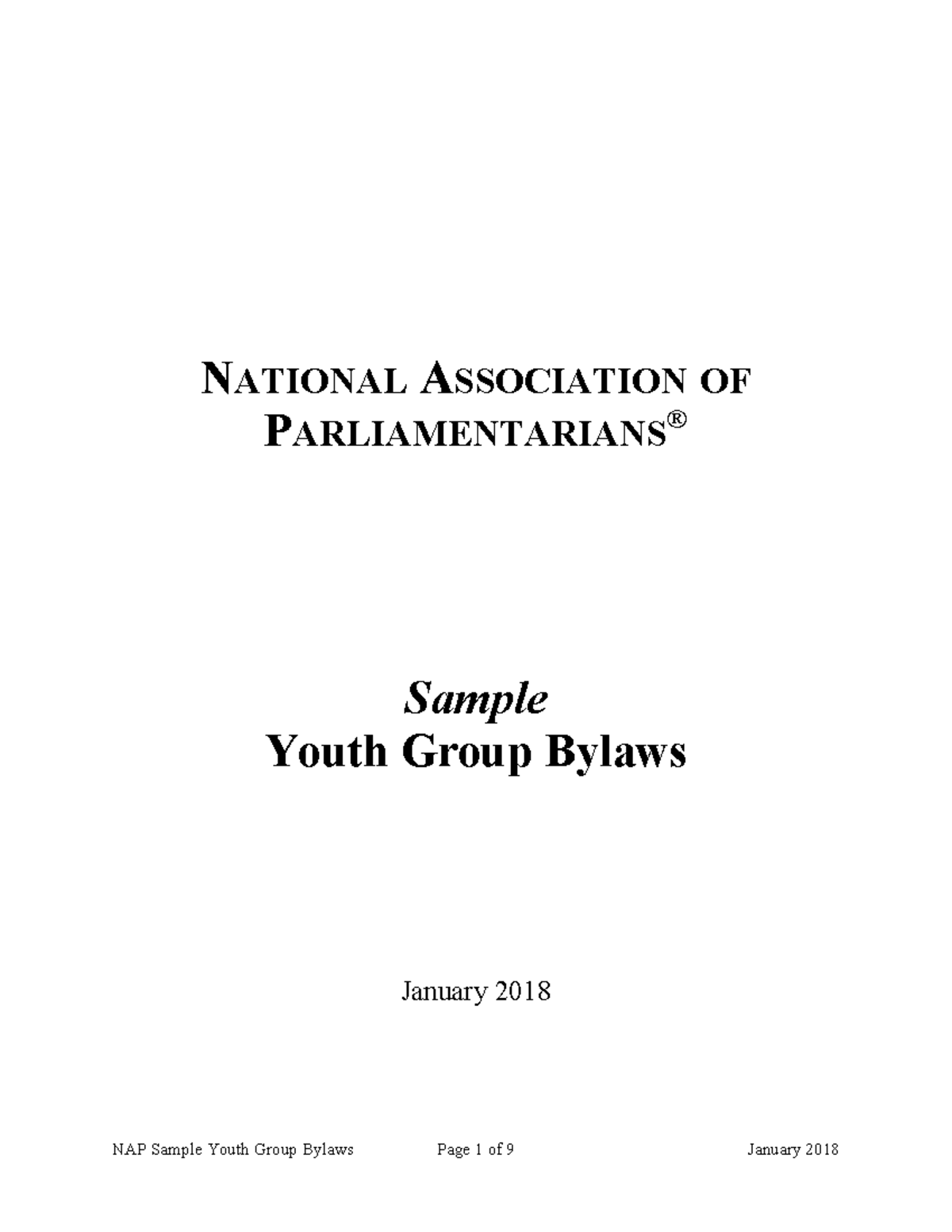 NATIONAL ASSOCIATION OF PARLIAMENTARIANS®

Sample
Youth Group Bylaws

January 2018

NAP Sample Youth Group Bylaws Page 1 of 9 January 2018